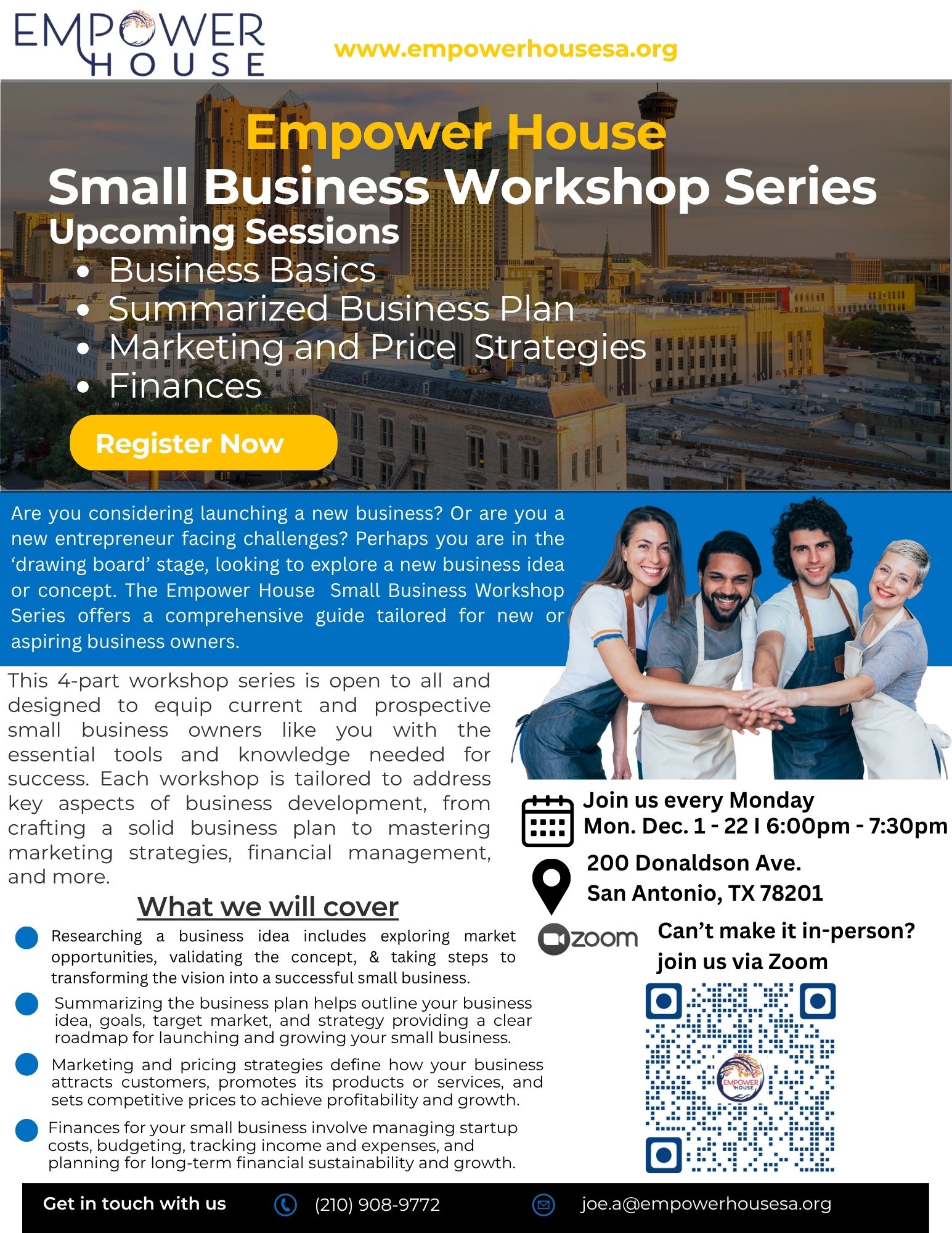 EMPOWER HOUSE

www.empowerhousesa.org

Empower House

Small Business Workshop Series

Upcoming Sessions

• Business Basics
• Summarized Business Plan
• Marketing and Price Strategies
• Finances

Register Now

Are you considering launching a new business? Or are you a new entrepreneur facing challenges? Perhaps you are in the 'drawing board' stage, looking to explore a new business idea or concept. The Empower House Small Business Workshop Series offers a comprehensive guide tailored for new or aspiring business owners.

This 4-part workshop series is open to all and designed to equip current and prospective small business owners like you with the essential tools and knowledge needed for success. Each workshop is tailored to address key aspects of business development, from crafting a solid business plan to mastering marketing strategies, financial management, and more.

What we will cover

• Researching a business idea includes exploring market opportunities, validating the concept, & taking steps to transforming the vision into a successful small business.

• Summarizing the business plan helps outline your business idea, goals, target market, and strategy providing a clear roadmap for launching and growing your small business.

• Marketing and pricing strategies define how your business attracts customers, promotes its products or services, and sets competitive prices to achieve profitability and growth.

• Finances for your small business involve managing startup costs, budgeting, tracking income and expenses, and planning for long-term financial sustainability and growth.

Join us every Monday
Mon. Dec. 1 - 22 I 6:00pm - 7:30pm

200 Donaldson Ave.
San Antonio, TX 78201

zoom

Can't make it in-person?
join us via Zoom

EMPOWER HOUSE

Get in touch with us (210) 908-9772 joe.a@empowerhousesa.org